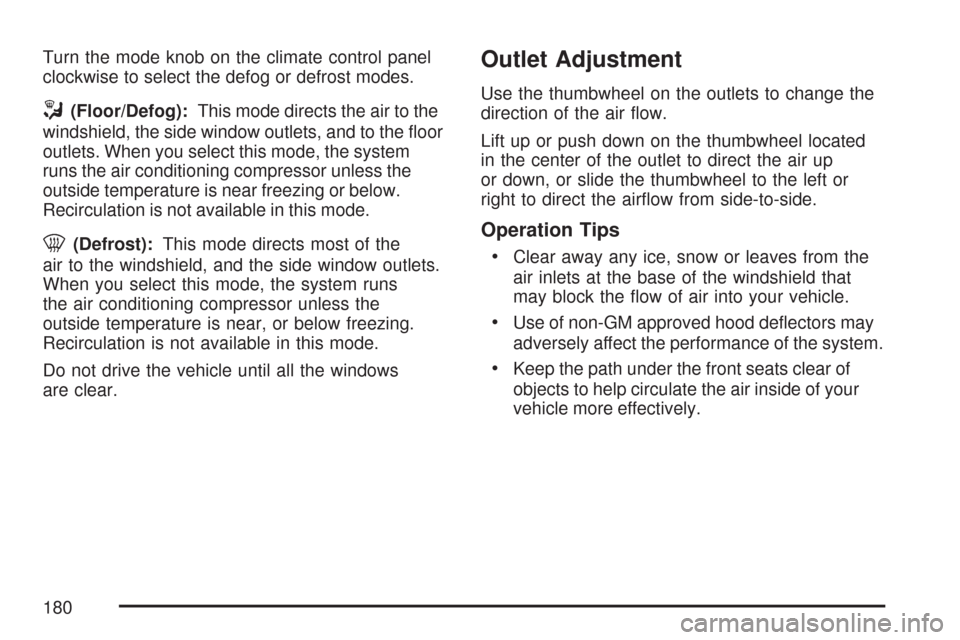 Turn the mode knob on the climate control panel clockwise to select the defog or defrost modes.

(Floor/Defog): This mode directs the air to the windshield, the side window outlets, and to the floor outlets. When you select this mode, the system runs the air conditioning compressor unless the outside temperature is near freezing or below. Recirculation is not available in this mode.

(Defrost): This mode directs most of the air to the windshield, and the side window outlets. When you select this mode, the system runs the air conditioning compressor unless the outside temperature is near, or below freezing. Recirculation is not available in this mode.

Do not drive the vehicle until all the windows are clear.

Outlet Adjustment

Use the thumbwheel on the outlets to change the direction of the air flow.

Lift up or push down on the thumbwheel located in the center of the outlet to direct the air up or down, or slide the thumbwheel to the left or right to direct the airflow from side-to-side.

Operation Tips

• Clear away any ice, snow or leaves from the air inlets at the base of the windshield that may block the flow of air into your vehicle.

• Use of non-GM approved hood deflectors may adversely affect the performance of the system.

• Keep the path under the front seats clear of objects to help circulate the air inside of your vehicle more effectively.

180

carmanualsonline.info